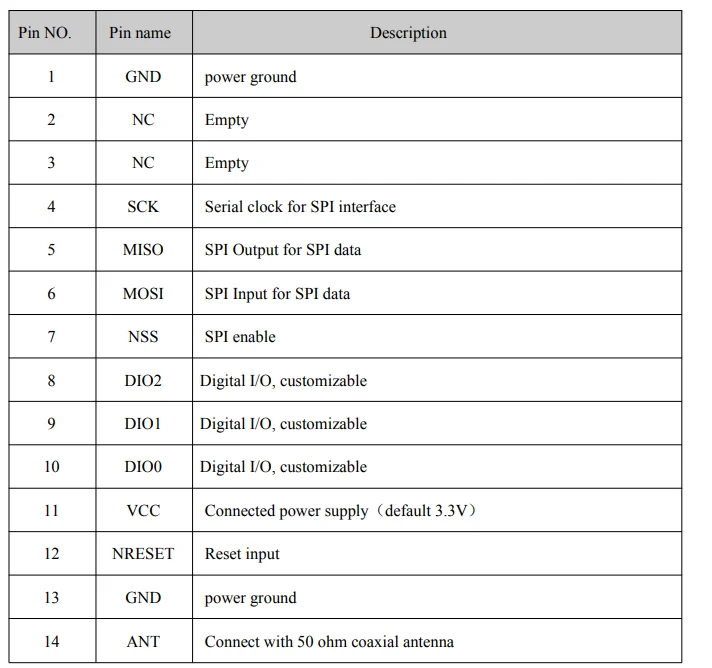 | Pin NO. | Pin name | Description |
|---|---|---|
| 1 | GND | power ground |
| 2 | NC | Empty |
| 3 | NC | Empty |
| 4 | SCK | Serial clock for SPI interface |
| 5 | MISO | SPI Output for SPI data |
| 6 | MOSI | SPI Input for SPI data |
| 7 | NSS | SPI enable |
| 8 | DIO2 | Digital I/O, customizable |
| 9 | DIO1 | Digital I/O, customizable |
| 10 | DIO0 | Digital I/O, customizable |
| 11 | VCC | Connected power supply（default 3.3V） |
| 12 | NRESET | Reset input |
| 13 | GND | power ground |
| 14 | ANT | Connect with 50 ohm coaxial antenna |